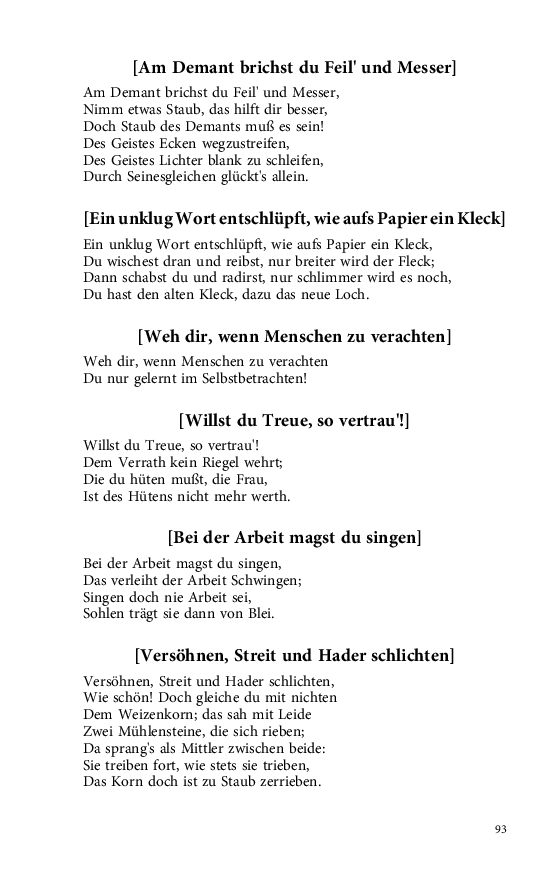 [Am Demant brichst du Feil' und Messer]

Am Demant brichst du Feil' und Messer,
Nimm etwas Staub, das hilft dir besser,
Doch Staub des Demants muß es sein!
Des Geistes Ecken wegzustreifen,
Des Geistes Lichter blank zu schleifen,
Durch Seinesgleichen glückt's allein.

[Ein unklug Wort entschlüpft, wie aufs Papier ein Kleck]

Ein unklug Wort entschlüpft, wie aufs Papier ein Kleck,
Du wischest dran und reibst, nur breiter wird der Fleck;
Dann schabst du und radirst, nur schlimmer wird es noch,
Du hast den alten Kleck, dazu das neue Loch.

[Weh dir, wenn Menschen zu verachten]

Weh dir, wenn Menschen zu verachten
Du nur gelernt im Selbstbetrachten!

[Willst du Treue, so vertrau'!]

Willst du Treue, so vertrau'!
Dem Verrath kein Riegel wehrt;
Die du hüten mußt, die Frau,
Ist des Hütens nicht mehr werth.

[Bei der Arbeit magst du singen]

Bei der Arbeit magst du singen,
Das verleiht der Arbeit Schwingen;
Singen doch nie Arbeit sei,
Sohlen trägt sie dann von Blei.

[Versöhnen, Streit und Hader schlichten]

Versöhnen, Streit und Hader schlichten,
Wie schön! Doch gleiche du mit nichten
Dem Weizenkorn; das sah mit Leide
Zwei Mühlensteine, die sich rieben;
Da sprang's als Mittler zwischen beide:
Sie treiben fort, wie stets sie trieben,
Das Korn doch ist zu Staub zerrieben.

93